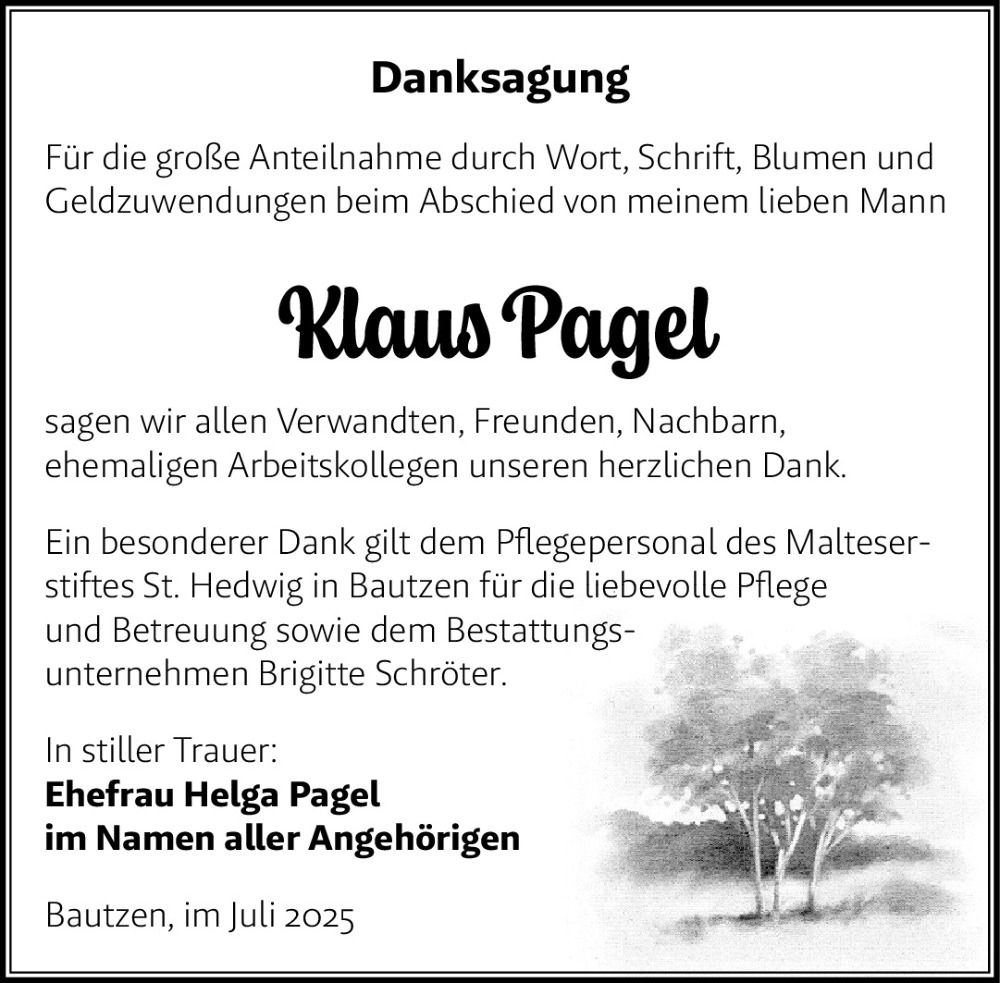 Danksagung

Für die große Anteilnahme durch Wort, Schrift, Blumen und Geldzuwendungen beim Abschied von meinem lieben Mann

Klaus Pagel

sagen wir allen Verwandten, Freunden, Nachbarn, ehemaligen Arbeitskollegen unseren herzlichen Dank.

Ein besonderer Dank gilt dem Pflegepersonal des Malteserstiftes St. Hedwig in Bautzen für die liebevolle Pflege und Betreuung sowie dem Bestattungsunternehmen Brigitte Schröter.

In stiller Trauer:
Ehefrau Helga Pagel
im Namen aller Angehörigen

Bautzen, im Juli 2025